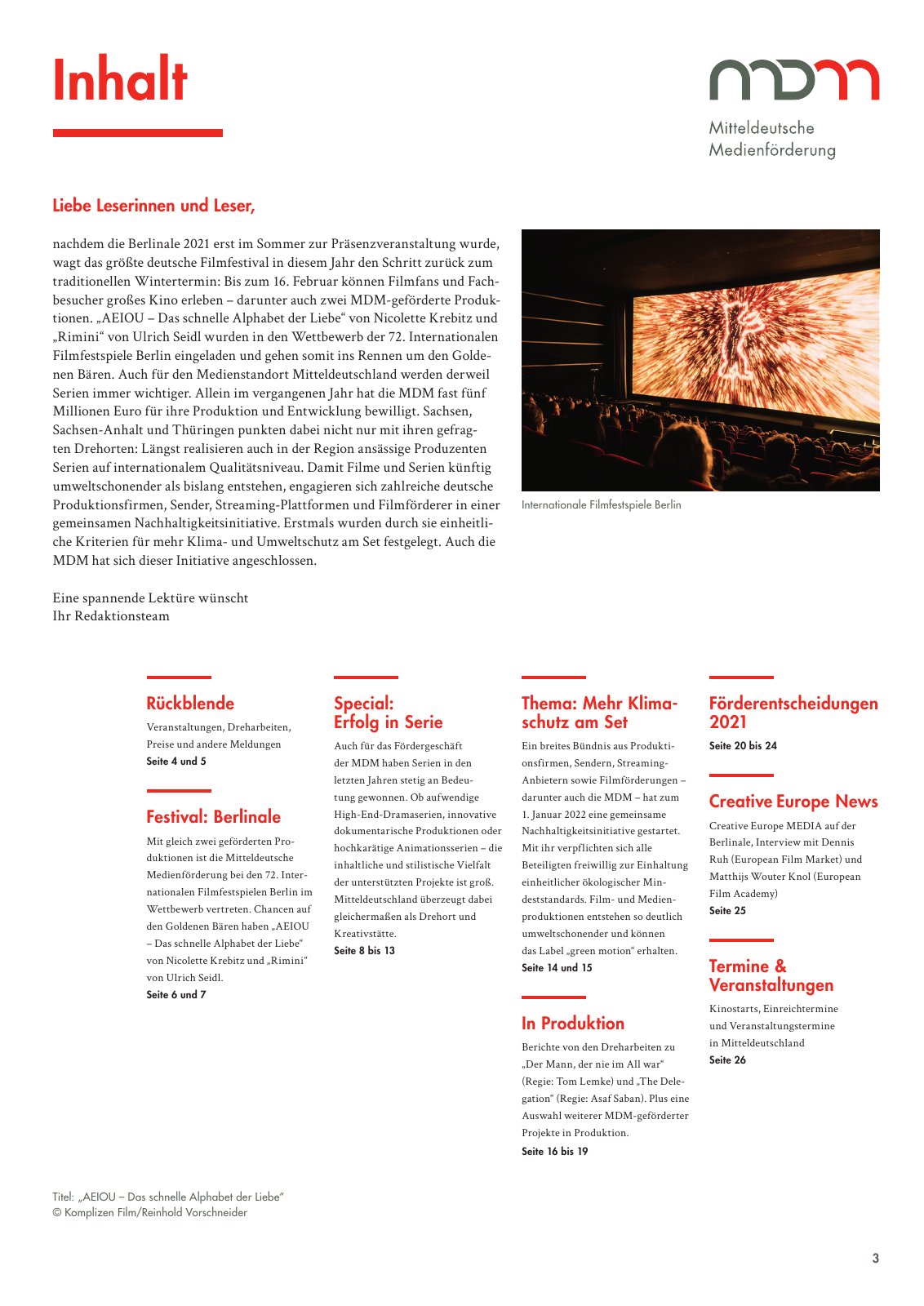 Inhalt

mdm
Mitteldeutsche
Medienförderung

Liebe Leserinnen und Leser,

nachdem die Berlinale 2021 erst im Sommer zur Präsenzveranstaltung wurde, wagt das größte deutsche Filmfestival in diesem Jahr den Schritt zurück zum traditionellen Wintertermin: Bis zum 16. Februar können Filmfans und Fachbesucher großes Kino erleben – darunter auch zwei MDM-geförderte Produktionen. „AEIOU – Das schnelle Alphabet der Liebe“ von Nicolette Krebitz und „Rimini“ von Ulrich Seidl wurden in den Wettbewerb der 72. Internationalen Filmfestspiele Berlin eingeladen und gehen somit ins Rennen um den Goldenen Bären. Auch für den Medienstandort Mitteldeutschland werden derweil Serien immer wichtiger. Allein im vergangenen Jahr hat die MDM fast fünf Millionen Euro für ihre Produktion und Entwicklung bewilligt. Sachsen, Sachsen-Anhalt und Thüringen punkten dabei nicht nur mit ihren gefragten Drehorten: Längst realisieren auch in der Region ansässige Produzenten Serien auf internationalem Qualitätsniveau. Damit Filme und Serien künftig umweltschonender als bislang entstehen, engagieren sich zahlreiche deutsche Produktionsfirmen, Sender, Streaming-Plattformen und Filmförderer in einer gemeinsamen Nachhaltigkeitsinitiative. Erstmals wurden durch sie einheitliche Kriterien für mehr Klima- und Umweltschutz am Set festgelegt. Auch die MDM hat sich dieser Initiative angeschlossen.

Eine spannende Lektüre wünscht
Ihr Redaktionsteam

Internationale Filmfestspiele Berlin

Rückblende
Veranstaltungen, Dreharbeiten, Preise und andere Meldungen
Seite 4 und 5

Festival: Berlinale
Mit gleich zwei geförderten Produktionen ist die Mitteldeutsche Medienförderung bei den 72. Internationalen Filmfestspielen Berlin im Wettbewerb vertreten. Chancen auf den Goldenen Bären haben „AEIOU – Das schnelle Alphabet der Liebe“ von Nicolette Krebitz und „Rimini“ von Ulrich Seidl.
Seite 6 und 7

Special: Erfolg in Serie
Auch für das Fördergeschäft der MDM haben Serien in den letzten Jahren stetig an Bedeutung gewonnen. Ob aufwendige High-End-Dramaserien, innovative dokumentarische Produktionen oder hochkarätige Animationsserien – die inhaltliche und stilistische Vielfalt der unterstützten Projekte ist groß. Mitteldeutschland überzeugt dabei gleichermaßen als Drehort und Kreativstätte.
Seite 8 bis 13

Thema: Mehr Klimaschutz am Set
Ein breites Bündnis aus Produktionsfirmen, Sendern, Streaming-Anbietern sowie Filmförderungen – darunter auch die MDM – hat zum 1. Januar 2022 eine gemeinsame Nachhaltigkeitsinitiative gestartet. Mit ihr verpflichten sich alle Beteiligten freiwillig zur Einhaltung einheitlicher ökologischer Mindeststandards. Film- und Medienproduktionen entstehen so deutlich umweltschonender und können das Label „green motion“ erhalten.
Seite 14 und 15

In Produktion
Berichte von den Dreharbeiten zu „Der Mann, der nie im All war“ (Regie: Tom Lemke) und „The Delegation“ (Regie: Asaf Saban). Plus eine Auswahl weiterer MDM-geförderter Projekte in Produktion.
Seite 16 bis 19

Förderentscheidungen 2021
Seite 20 bis 24

Creative Europe News
Creative Europe MEDIA auf der Berlinale, Interview mit Dennis Ruh (European Film Market) und Matthijs Wouter Knol (European Film Academy)
Seite 25

Termine & Veranstaltungen
Kinostarts, Einreichtermine und Veranstaltungstermine in Mitteldeutschland
Seite 26

Titel: „AEIOU – Das schnelle Alphabet der Liebe“
© Komplizen Film/Reinhold Vorschneider

3